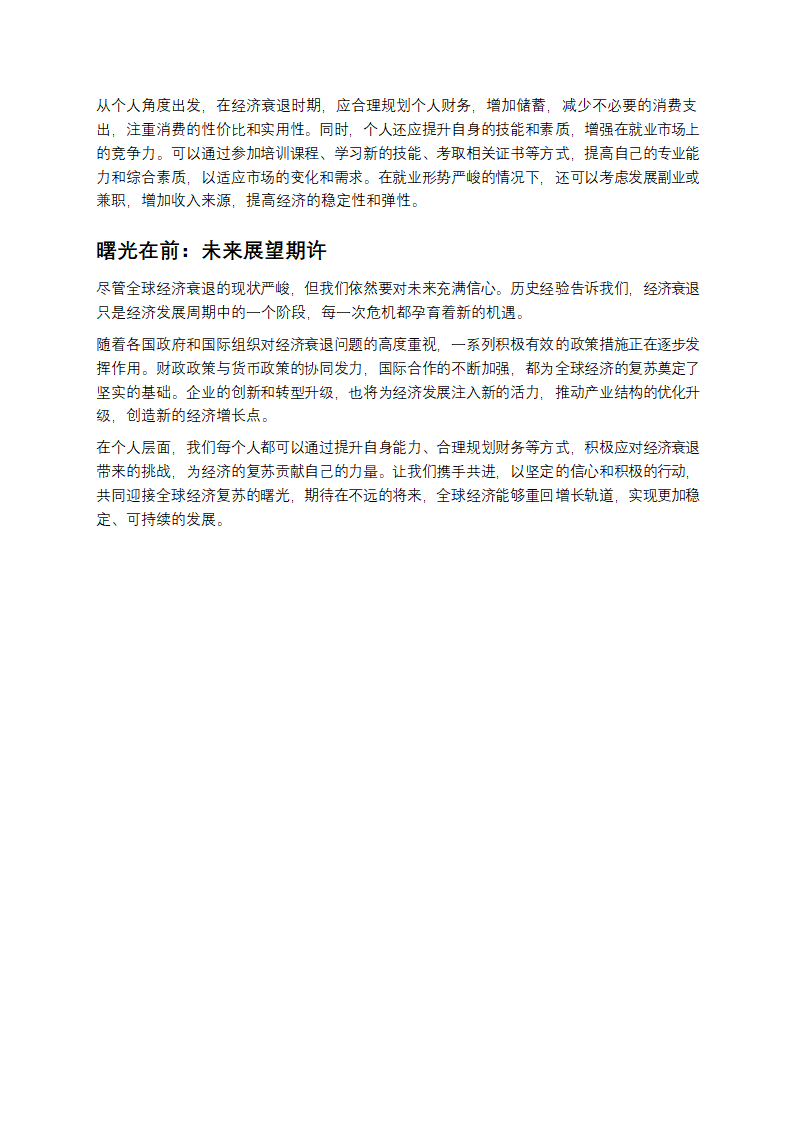 从个人角度出发，在经济衰退时期，应合理规划个人财务，增加储蓄，减少不必要的消费支出，注重消费的性价比和实用性。同时，个人还应提升自身的技能和素质，增强在就业市场上的竞争力。可以通过参加培训课程、学习新的技能、考取相关证书等方式，提高自己的专业能力和综合素质，以适应市场的变化和需求。在就业形势严峻的情况下，还可以考虑发展副业或兼职，增加收入来源，提高经济的稳定性和弹性。

曙光在前：未来展望期许

尽管全球经济衰退的现状严峻，但我们依然要对未来充满信心。历史经验告诉我们，经济衰退只是经济发展周期中的一个阶段，每一次危机都孕育着新的机遇。

随着各国政府和国际组织对经济衰退问题的高度重视，一系列积极有效的政策措施正在逐步发挥作用。财政政策与货币政策的协同发力，国际合作的不断加强，都为全球经济的复苏奠定了坚实的基础。企业的创新和转型升级，也将为经济发展注入新的活力，推动产业结构的优化升级，创造新的经济增长点。

在个人层面，我们每个人都可以通过提升自身能力、合理规划财务等方式，积极应对经济衰退带来的挑战，为经济的复苏贡献自己的力量。让我们携手共进，以坚定的信心和积极的行动，共同迎接全球经济复苏的曙光，期待在不远的将来，全球经济能够重回增长轨道，实现更加稳定、可持续的发展。